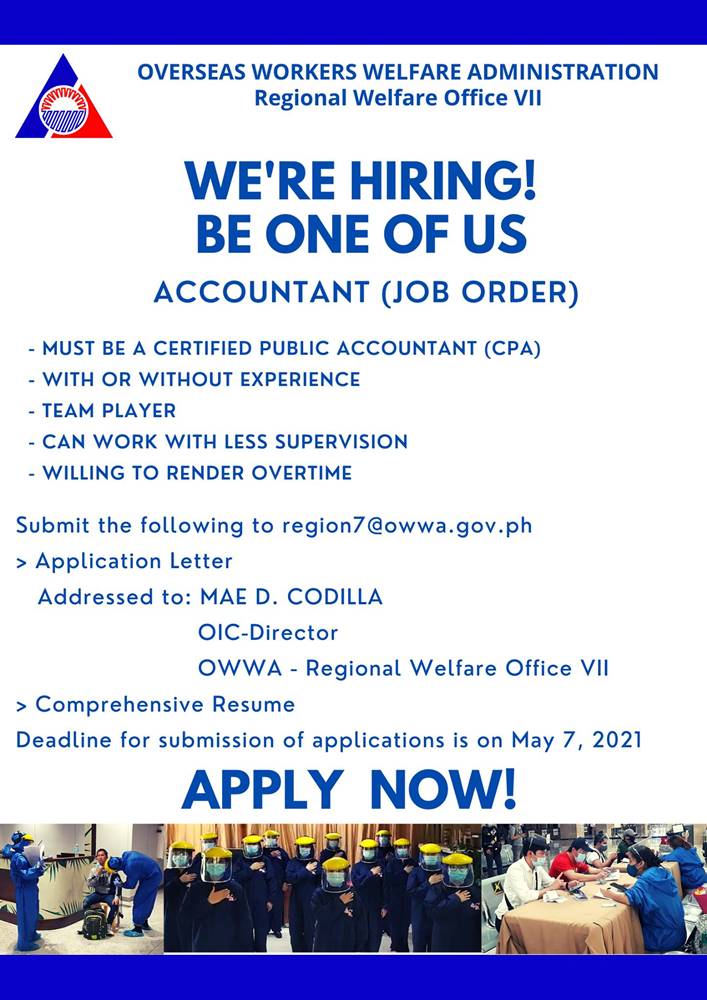 OVERSEAS WORKERS WELFARE ADMINISTRATION
Regional Welfare Office VII

WE'RE HIRING!
BE ONE OF US

ACCOUNTANT (JOB ORDER)

- MUST BE A CERTIFIED PUBLIC ACCOUNTANT (CPA)
- WITH OR WITHOUT EXPERIENCE
- TEAM PLAYER
- CAN WORK WITH LESS SUPERVISION
- WILLING TO RENDER OVERTIME

Submit the following to region7@owwa.gov.ph
> Application Letter
Addressed to: MAE D. CODILLA
OIC-Director
OWWA - Regional Welfare Office VII
> Comprehensive Resume
Deadline for submission of applications is on May 7, 2021

APPLY NOW!